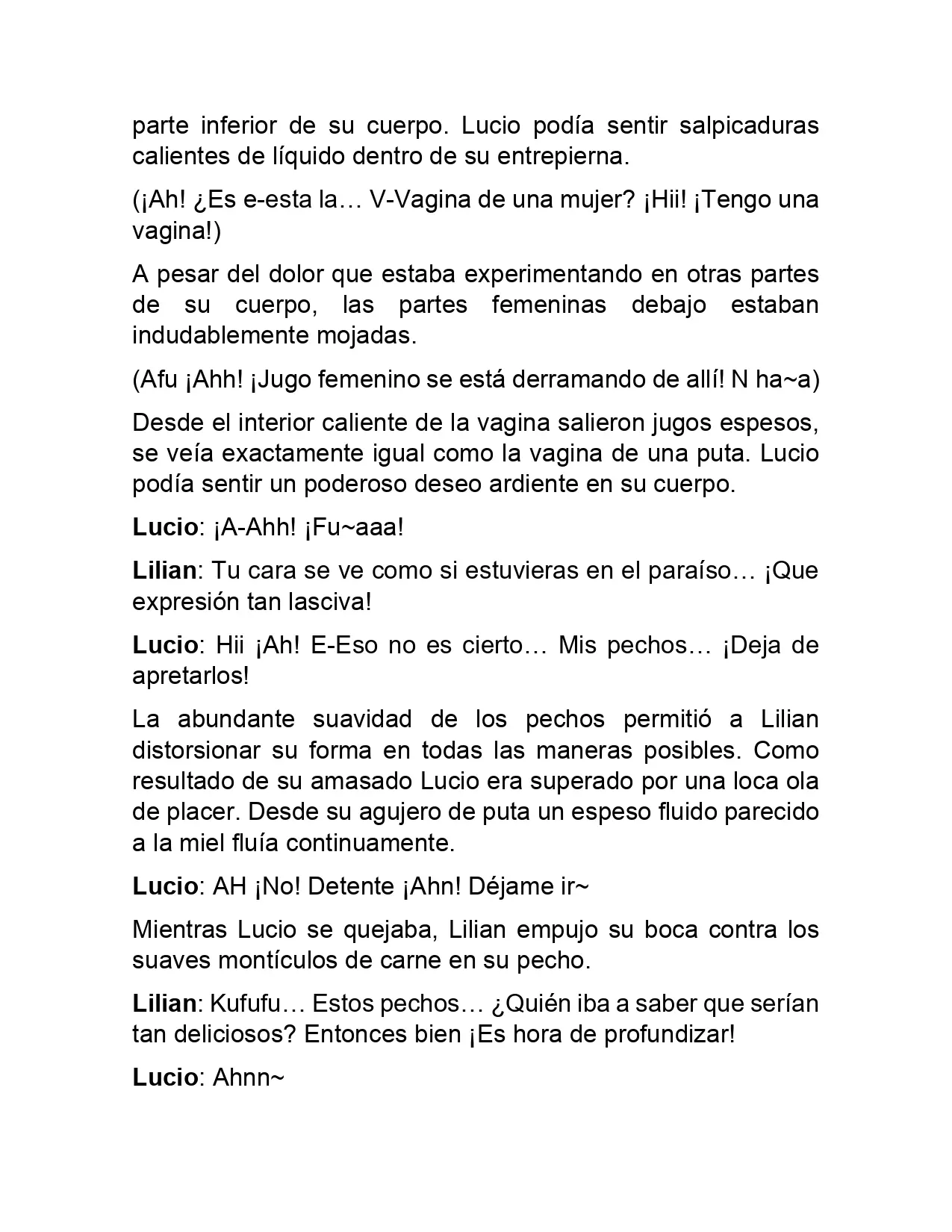 parte inferior de su cuerpo. Lucio podía sentir salpicaduras calientes de líquido dentro de su entrepierna.

(¡Ah! ¿Es e-esta la… V-Vagina de una mujer? ¡Hii! ¡Tengo una vagina!)

A pesar del dolor que estaba experimentando en otras partes de su cuerpo, las partes femeninas debajo estaban indudablemente mojadas.

(Afu ¡Ahh! ¡Jugo femenino se está derramando de allí! N ha~a)

Desde el interior caliente de la vagina salieron jugos espesos, se veía exactamente igual como la vagina de una puta. Lucio podía sentir un poderoso deseo ardiente en su cuerpo.

Lucio: ¡A-Ahh! ¡Fu~aaa!

Lilian: Tu cara se ve como si estuvieras en el paraíso… ¡Que expresión tan lasciva!

Lucio: Hii ¡Ah! E-Eso no es cierto… Mis pechos… ¡Deja de apretarlos!

La abundante suavidad de los pechos permitió a Lilian distorsionar su forma en todas las maneras posibles. Como resultado de su amasado Lucio era superado por una loca ola de placer. Desde su agujero de puta un espeso fluido parecido a la miel fluía continuamente.

Lucio: AH ¡No! Detente ¡Ahn! Déjame ir~

Mientras Lucio se quejaba, Lilian empujo su boca contra los suaves montículos de carne en su pecho.

Lilian: Kufufu… Estos pechos… ¿Quién iba a saber que serían tan deliciosos? Entonces bien ¡Es hora de profundizar!

Lucio: Ahnn~